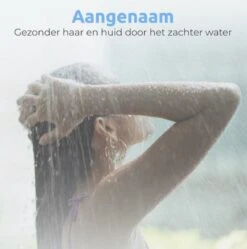 Aangenaam
Gezonder haar en huid door het zachter water